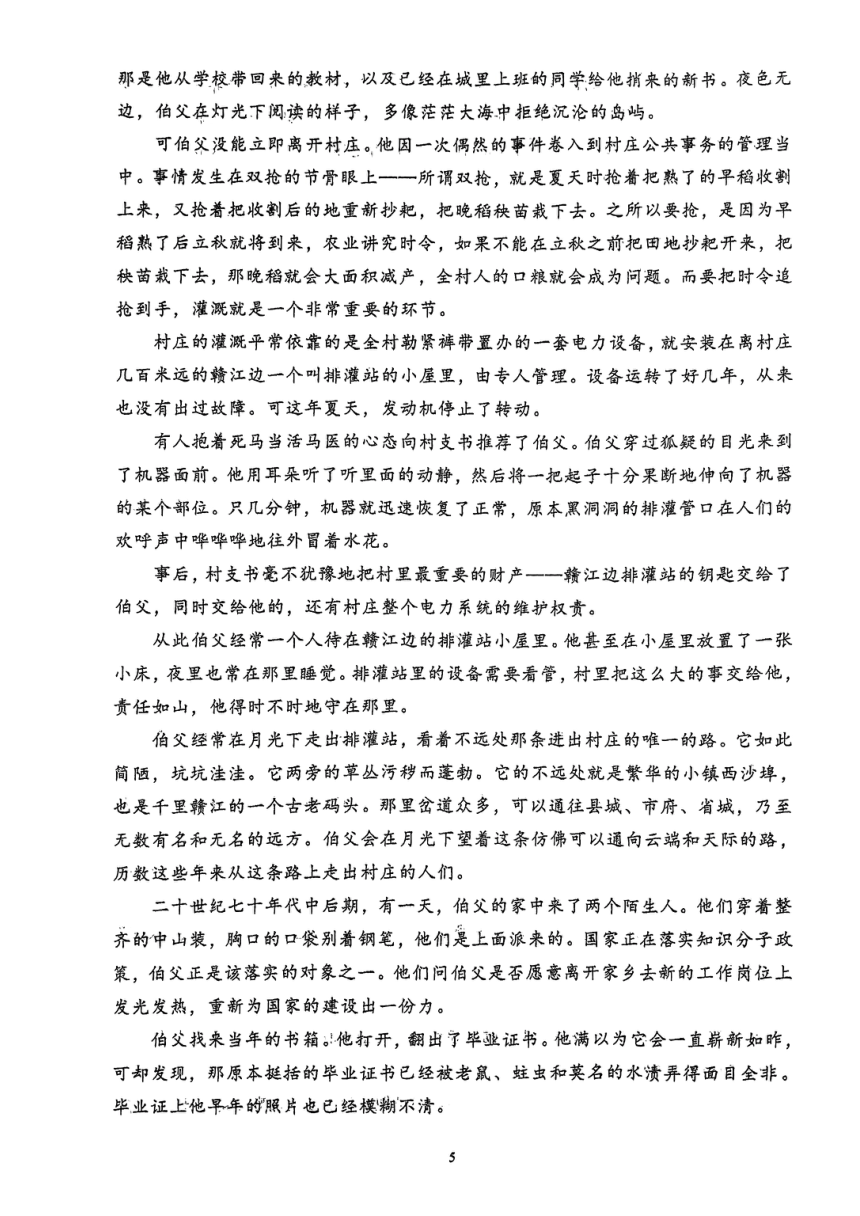 那是他从学校带回来的教材，以及已经在城里上班的同学给他捎来的新书。夜色无边，伯父在灯光下阅读的样子，多像茫茫大海中拒绝沉沦的岛屿。

可伯父没能立即离开村庄。他因一次偶然的事件卷入到村庄公共事务的管理当中。事情发生在双抢的节骨眼上——所谓双抢，就是夏天时抢着把熟了的早稻收割上来，又抢着把收割后的地重新抄耙，把晚稻秧苗栽下去。之所以要抢，是因为早稻熟了后立秋就将到来，农业讲究时令，如果不能在立秋之前把田地抄耙开来，把秧苗栽下去，那晚稻就会大面积减产，全村人的口粮就会成为问题。而要把时令追抢到手，灌溉就是一个非常重要的环节。

村庄的灌溉平常依靠的是全村勒紧裤带置办的一套电力设备，就安装在离村庄几百米远的赣江边一个叫排灌站的小屋里，由专人管理。设备运转了好几年，从来也没有出过故障。可这年夏天，发动机停止了转动。

有人抱着死马当活马医的心态向村支书推荐了伯父。伯父穿过狐疑的目光来到了机器面前。他用耳朵听了听里面的动静，然后将一把起子十分果断地伸向了机器的某个部位。只几分钟，机器就迅速恢复了正常，原本黑洞洞的排灌管口在人们的欢呼声中哗哗哗地往外冒着水花。

事后，村支书毫不犹豫地把村里最重要的财产——赣江边排灌站的钥匙交给了伯父，同时交给他的，还有村庄整个电力系统的维护权责。

从此伯父经常一个人待在赣江边的排灌站小屋里。他甚至在小屋里放置了一张小床，夜里也常在那里睡觉。排灌站里的设备需要看管，村里把这么大的事交给他，责任如山，他得时不时地守在那里。

伯父经常在月光下走出排灌站，看着不远处那条进出村庄的唯一的路。它如此简陋，坑坑洼洼。它两旁的草丛污秽而蓬勃。它的不远处就是繁华的小镇西沙埠，也是千里赣江的一个古老码头。那里岔道众多，可以通往县城、市府、省城，乃至无数有名和无名的远方。伯父会在月光下望着这条仿佛可以通向云端和天际的路，历数这些年来从这条路上走出村庄的人们。

二十世纪七十年代中后期，有一天，伯父的家中来了两个陌生人。他们穿着整齐的中山装，胸口的口袋别着钢笔，他们是上面派来的。国家正在落实知识分子政策，伯父正是该落实的对象之一。他们问伯父是否愿意离开家乡去新的工作岗位上发光发热，重新为国家的建设出一份力。

伯父找来当年的书箱。他打开，翻出了毕业证书。他满以为它会一直崭新如昨，可却发现，那原本挺括的毕业证书已经被老鼠、蛀虫和莫名的水渍弄得面目全非。毕业证上他早年的照片也已经模糊不清。

5